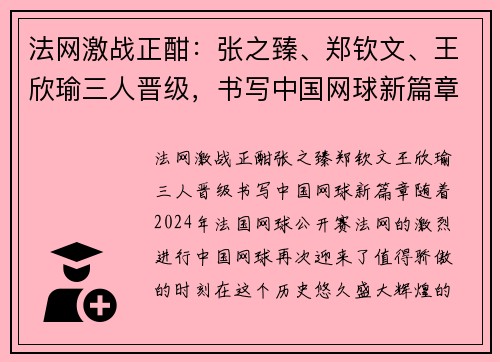 法网激战正酣：张之臻、郑钦文、王欣瑜三人晋级，书写中国网球新篇章

法网激战正酣张之臻郑钦文王欣瑜三人晋级书写中国网球新篇章随着2024年法国网球公开赛法网的激烈进行中国网球再次迎来了值得骄傲的时刻在这个历史悠久盛大辉煌的